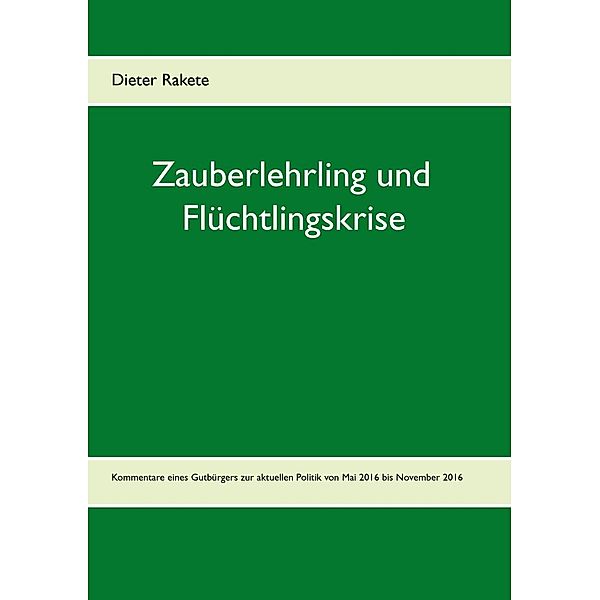 Dieter Rakete

Zauberlehrling und Flüchtlingskrise

Kommentare eines Gutbürgers zur aktuellen Politik von Mai 2016 bis November 2016